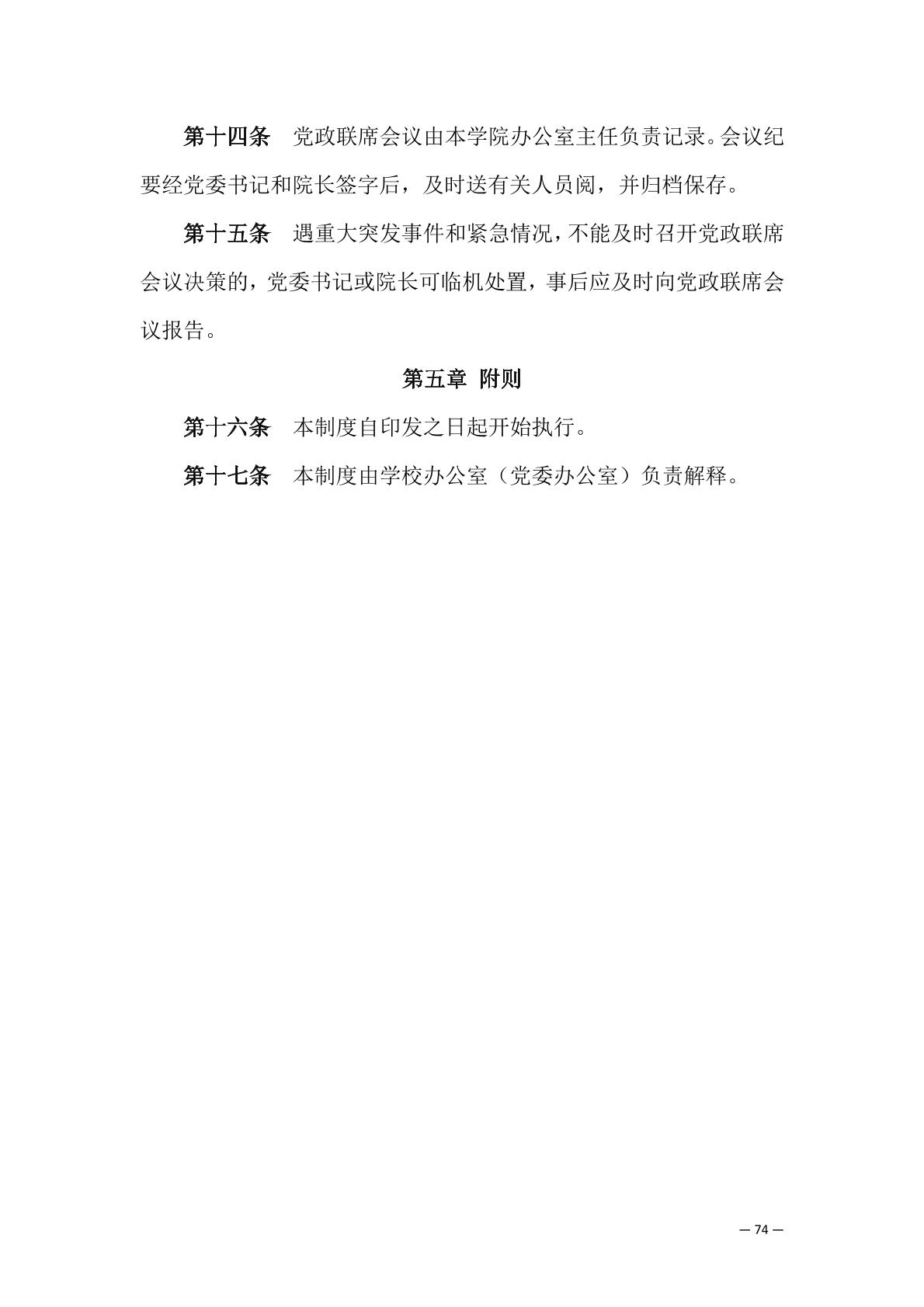 第十四条　党政联席会议由本学院办公室主任负责记录。会议纪要经党委书记和院长签字后，及时送有关人员阅，并归档保存。

第十五条　遇重大突发事件和紧急情况，不能及时召开党政联席会议决策的，党委书记或院长可临机处置，事后应及时向党政联席会议报告。

第五章　附则

第十六条　本制度自印发之日起开始执行。

第十七条　本制度由学校办公室（党委办公室）负责解释。

— 74 —